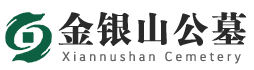 金银山公墓
Xiannushan Cemetery